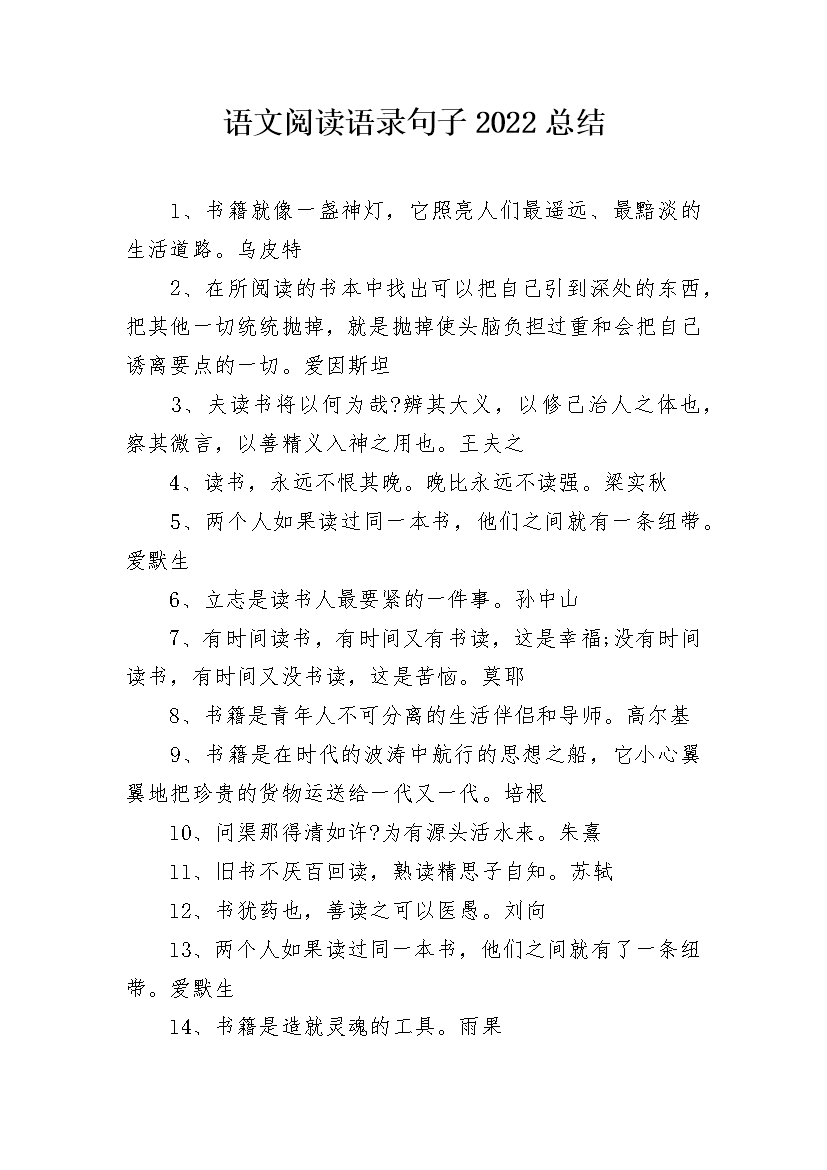 语文阅读语录句子2022总结

1、书籍就像一盏神灯，它照亮人们最遥远、最黯淡的生活道路。乌皮特

2、在所阅读的书本中找出可以把自己引到深处的东西，把其他一切统统抛掉，就是抛掉使头脑负担过重和会把自己诱离要点的一切。爱因斯坦

3、夫读书将以何为哉?辨其大义，以修己治人之体也，察其微言，以善精义入神之用也。王夫之

4、读书，永远不恨其晚。晚比永远不读强。梁实秋

5、两个人如果读过同一本书，他们之间就有一条纽带。爱默生

6、立志是读书人最要紧的一件事。孙中山

7、有时间读书，有时间又有书读，这是幸福;没有时间读书，有时间又没书读，这是苦恼。莫耶

8、书籍是青年人不可分离的生活伴侣和导师。高尔基

9、书籍是在时代的波涛中航行的思想之船，它小心翼翼地把珍贵的货物运送给一代又一代。培根

10、问渠那得清如许?为有源头活水来。朱熹

11、旧书不厌百回读，熟读精思子自知。苏轼

12、书犹药也，善读之可以医愚。刘向

13、两个人如果读过同一本书，他们之间就有了一条纽带。爱默生

14、书籍是造就灵魂的工具。雨果